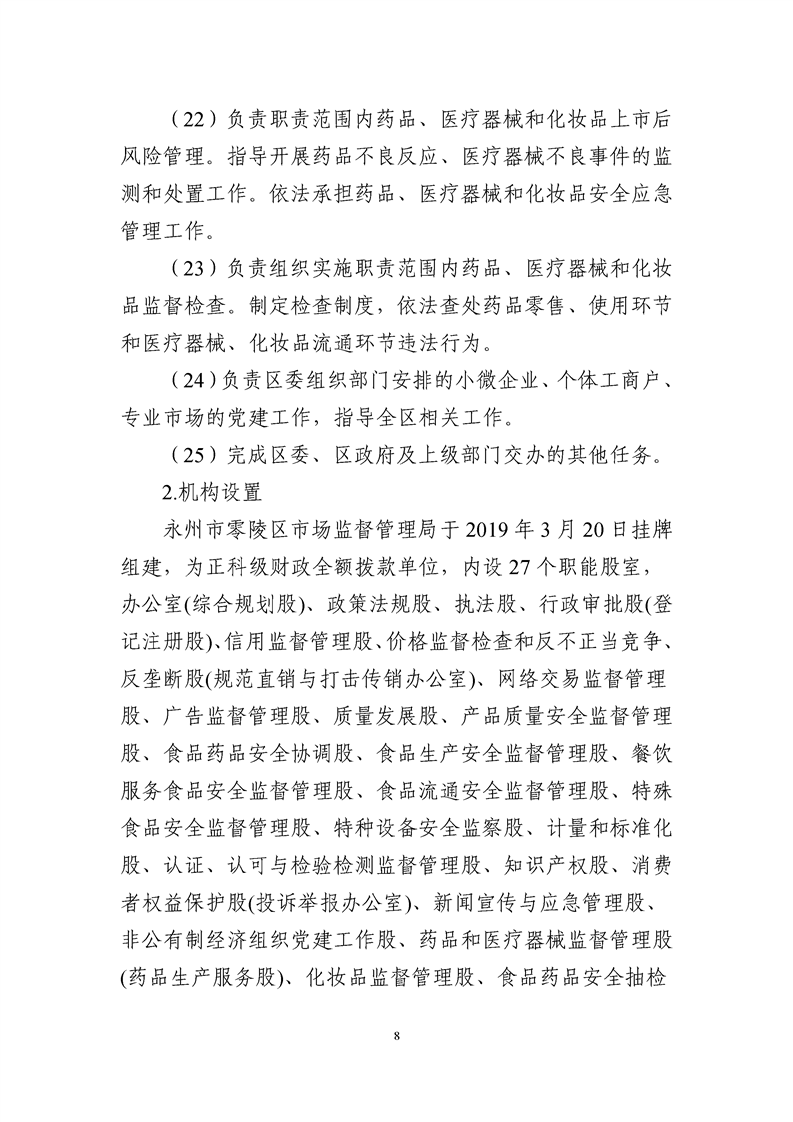 （22）负责职责范围内药品、医疗器械和化妆品上市后风险管理。指导开展药品不良反应、医疗器械不良事件的监测和处置工作。依法承担药品、医疗器械和化妆品安全应急管理工作。

（23）负责组织实施职责范围内药品、医疗器械和化妆品监督检查。制定检查制度，依法查处药品零售、使用环节和医疗器械、化妆品流通环节违法行为。

（24）负责区委组织部门安排的小微企业、个体工商户、专业市场的党建工作，指导全区相关工作。

（25）完成区委、区政府及上级部门交办的其他任务。

2.机构设置

永州市零陵区市场监督管理局于 2019 年 3 月 20 日挂牌组建，为正科级财政全额拨款单位，内设 27 个职能股室，办公室(综合规划股)、政策法规股、执法股、行政审批股(登记注册股)、信用监督管理股、价格监督检查和反不正当竞争、反垄断股(规范直销与打击传销办公室)、网络交易监督管理股、广告监督管理股、质量发展股、产品质量安全监督管理股、食品药品安全协调股、食品生产安全监督管理股、餐饮服务食品安全监督管理股、食品流通安全监督管理股、特殊食品安全监督管理股、特种设备安全监察股、计量和标准化股、认证、认可与检验检测监督管理股、知识产权股、消费者权益保护股(投诉举报办公室)、新闻宣传与应急管理股、非公有制经济组织党建工作股、药品和医疗器械监督管理股(药品生产服务股)、化妆品监督管理股、食品药品安全抽检

8